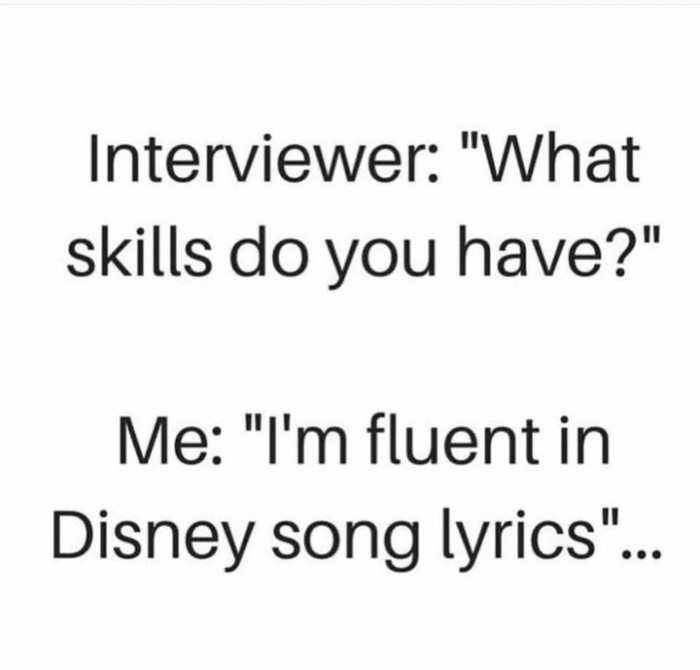 Interviewer: "What skills do you have?"

Me: "I'm fluent in Disney song lyrics"...